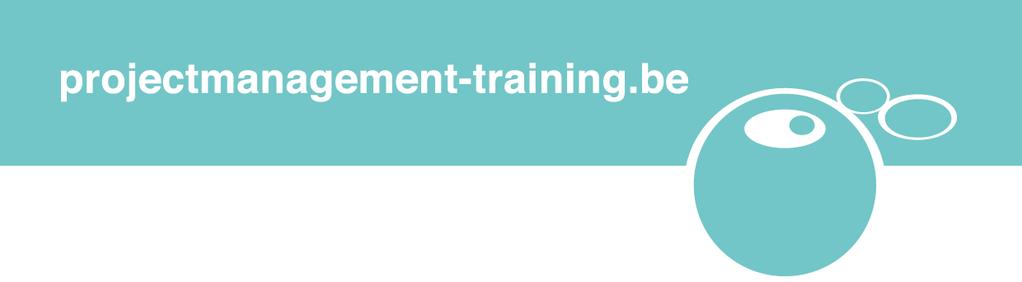 projectmanagement-training.be